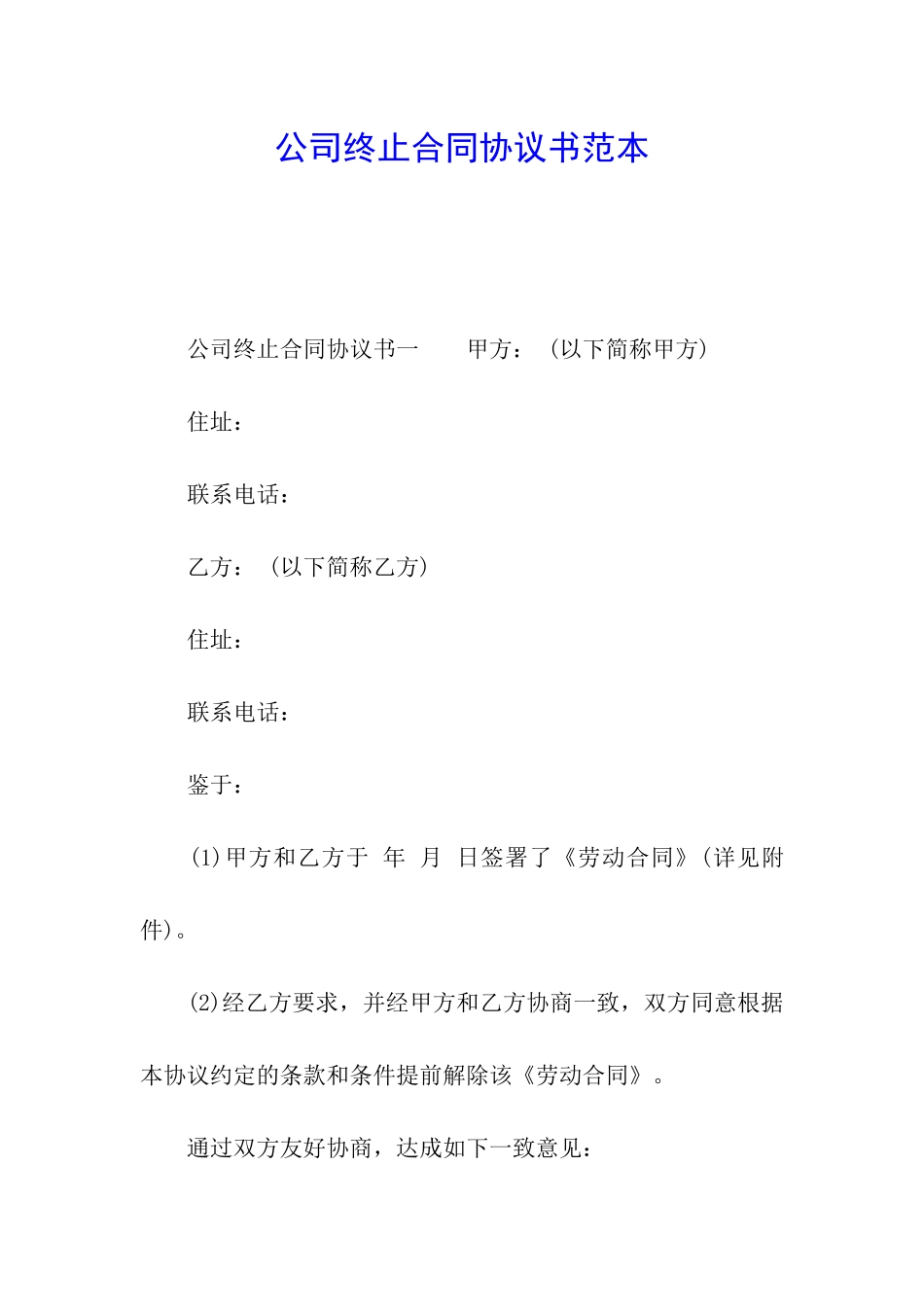 公司终止合同协议书范本

公司终止合同协议书一　　甲方：（以下简称甲方）

住址：

联系电话：

乙方：（以下简称乙方）

住址：

联系电话：

鉴于：

(1)甲方和乙方于　年　月　日签署了《劳动合同》(详见附件)。

(2)经乙方要求，并经甲方和乙方协商一致，双方同意根据本协议约定的条款和条件提前解除该《劳动合同》。

通过双方友好协商，达成如下一致意见：